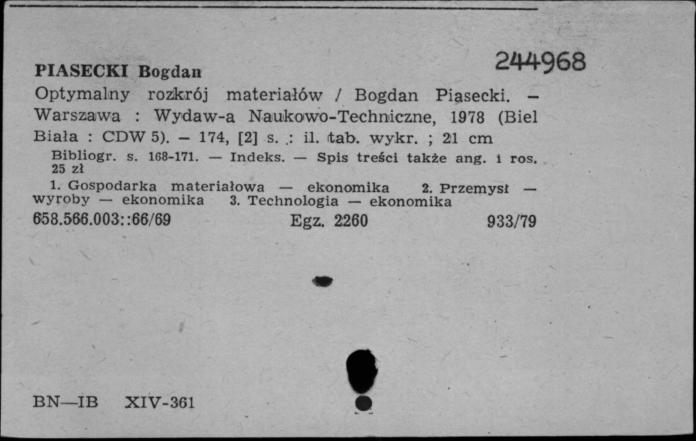 244968

PIASECKI Bogdan

Optymalny rozkrój materiałów / Bogdan Piasecki. – Warszawa : Wydaw-a Naukowo-Techniczne, 1978 (Biel Biała : CDW 5). – 174, [2] s. : il. tab. wykr. ; 21 cm

Bibliogr. s. 168-171. — Indeks. — Spis treści także ang. i ros. 25 zł

1. Gospodarka materiałowa — ekonomika 2. Przemysł — wyroby — ekonomika 3. Technologia — ekonomika

658.566.003::66/69 Egz. 2260 933/79

BN—IB XIV-361